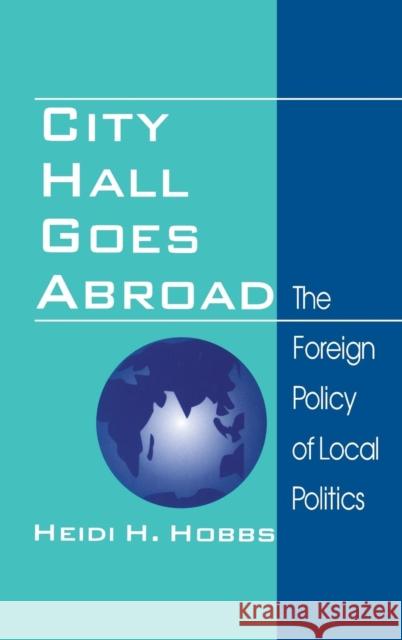 CITY HALL GOES ABROAD

The Foreign Policy of Local Politics

HEIDI H. HOBBS